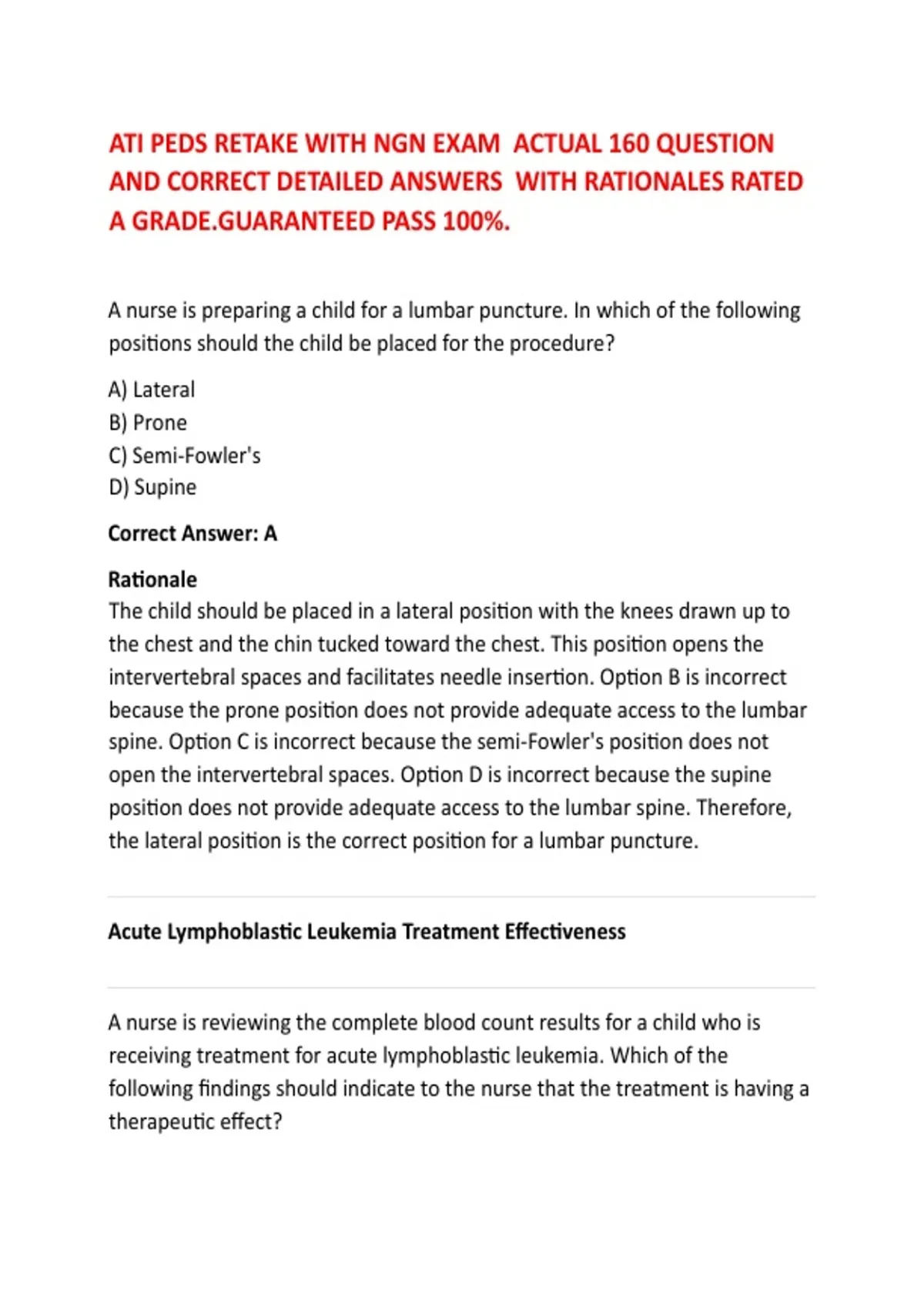 ATI PEDS RETAKE WITH NGN EXAM ACTUAL 160 QUESTION AND CORRECT DETAILED ANSWERS WITH RATIONALES RATED A GRADE.GUARANTEED PASS 100%.

A nurse is preparing a child for a lumbar puncture. In which of the following positions should the child be placed for the procedure?

A) Lateral
B) Prone
C) Semi-Fowler's
D) Supine

Correct Answer: A

Rationale
The child should be placed in a lateral position with the knees drawn up to the chest and the chin tucked toward the chest. This position opens the intervertebral spaces and facilitates needle insertion. Option B is incorrect because the prone position does not provide adequate access to the lumbar spine. Option C is incorrect because the semi-Fowler's position does not open the intervertebral spaces. Option D is incorrect because the supine position does not provide adequate access to the lumbar spine. Therefore, the lateral position is the correct position for a lumbar puncture.

Acute Lymphoblastic Leukemia Treatment Effectiveness

A nurse is reviewing the complete blood count results for a child who is receiving treatment for acute lymphoblastic leukemia. Which of the following findings should indicate to the nurse that the treatment is having a therapeutic effect?